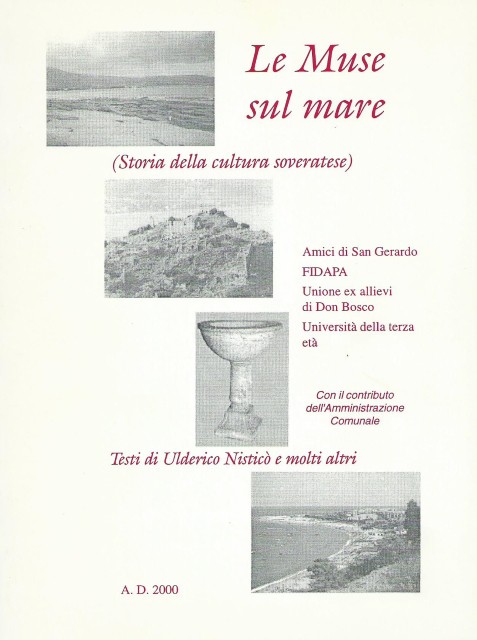 Le Muse sul mare

(Storia della cultura soveratese)

Amici di San Gerardo
FIDAPA
Unione ex allievi di Don Bosco
Università della terza età

Con il contributo dell'Amministrazione Comunale

Testi di Ulderico Nisticò e molti altri

A. D. 2000